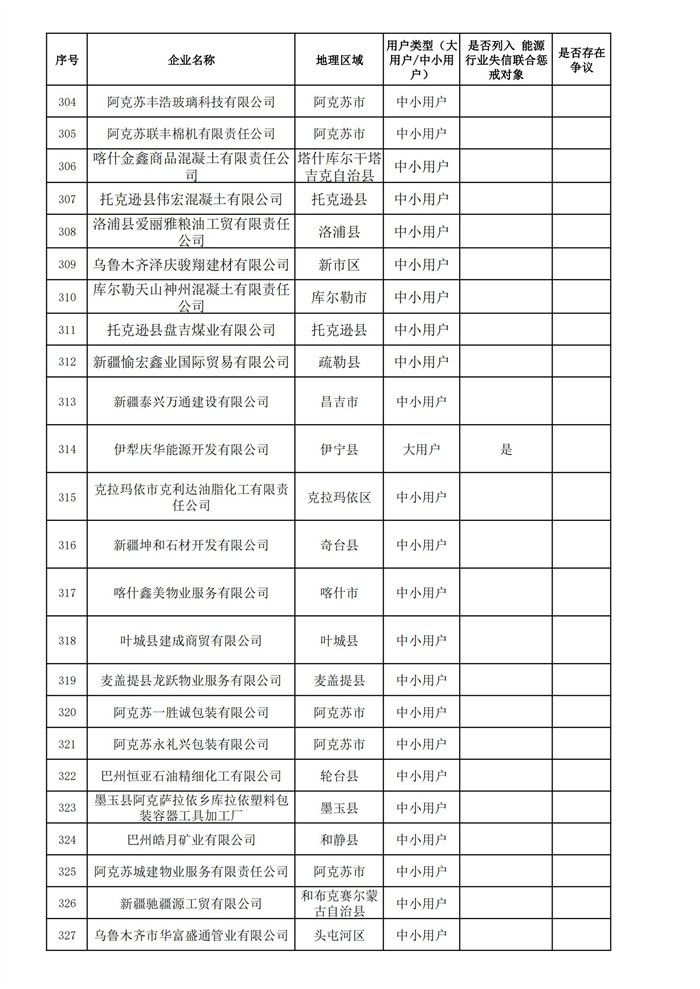 | 序号 | 企业名称 | 地理区域 | 用户类型（大用户/中小用户） | 是否列入 能源行业失信联合惩戒对象 | 是否存在争议 |
|---|---|---|---|---|---|
| 304 | 阿克苏丰浩玻璃科技有限公司 | 阿克苏市 | 中小用户 | | |
| 305 | 阿克苏联丰棉机有限责任公司 | 阿克苏市 | 中小用户 | | |
| 306 | 喀什金鑫商品混凝土有限责任公司 | 塔什库尔干塔吉克自治县 | 中小用户 | | |
| 307 | 托克逊县伟宏混凝土有限公司 | 托克逊县 | 中小用户 | | |
| 308 | 洛浦县爱丽雅粮油工贸有限责任公司 | 洛浦县 | 中小用户 | | |
| 309 | 乌鲁木齐泽庆骏翔建材有限公司 | 新市区 | 中小用户 | | |
| 310 | 库尔勒天山神州混凝土有限责任公司 | 库尔勒市 | 中小用户 | | |
| 311 | 托克逊县盘吉煤业有限公司 | 托克逊县 | 中小用户 | | |
| 312 | 新疆愉宏鑫业国际贸易有限公司 | 疏勒县 | 中小用户 | | |
| 313 | 新疆泰兴万通建设有限公司 | 昌吉市 | 中小用户 | | |
| 314 | 伊犁庆华能源开发有限公司 | 伊宁县 | 大用户 | 是 | |
| 315 | 克拉玛依市克利达油脂化工有限责任公司 | 克拉玛依区 | 中小用户 | | |
| 316 | 新疆坤和石材开发有限公司 | 奇台县 | 中小用户 | | |
| 317 | 喀什鑫美物业服务有限公司 | 喀什市 | 中小用户 | | |
| 318 | 叶城县建成商贸有限公司 | 叶城县 | 中小用户 | | |
| 319 | 麦盖提县龙跃物业服务有限公司 | 麦盖提县 | 中小用户 | | |
| 320 | 阿克苏一胜诚包装有限公司 | 阿克苏市 | 中小用户 | | |
| 321 | 阿克苏永礼兴包装有限公司 | 阿克苏市 | 中小用户 | | |
| 322 | 巴州恒亚石油精细化工有限公司 | 轮台县 | 中小用户 | | |
| 323 | 墨玉县阿克萨拉依乡库拉依塑料包装容器工具加工厂 | 墨玉县 | 中小用户 | | |
| 324 | 巴州皓月矿业有限公司 | 和静县 | 中小用户 | | |
| 325 | 阿克苏城建物业服务有限责任公司 | 阿克苏市 | 中小用户 | | |
| 326 | 新疆驰疆源工贸有限公司 | 和布克赛尔蒙古自治县 | 中小用户 | | |
| 327 | 乌鲁木齐市华富盛通管业有限公司 | 头屯河区 | 中小用户 | | |